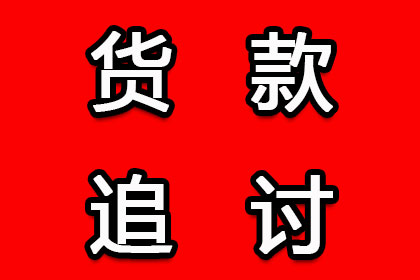 货款
追讨